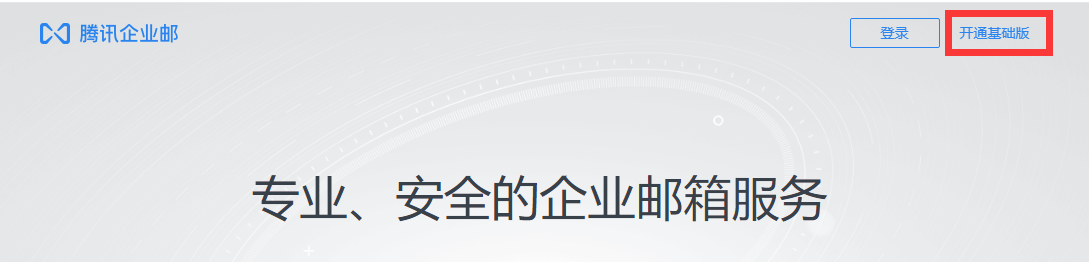 腾讯企业邮

登录

开通基础版

专业、安全的企业邮箱服务